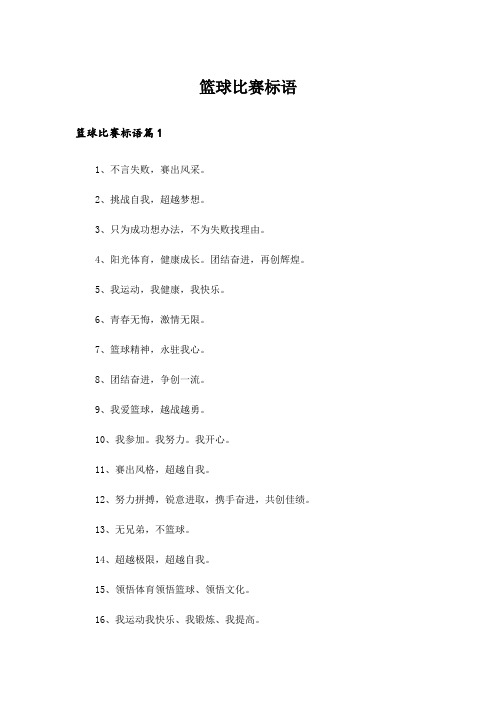 篮球比赛标语

篮球比赛标语篇1

1、不言失败，赛出风采。

2、挑战自我，超越梦想。

3、只为成功想办法，不为失败找理由。

4、阳光体育，健康成长。团结奋进，再创辉煌。

5、我运动，我健康，我快乐。

6、青春无悔，激情无限。

7、篮球精神，永驻我心。

8、团结奋进，争创一流。

9、我爱篮球，越战越勇。

10、我参加。我努力。我开心。

11、赛出风格，超越自我。

12、努力拼搏，锐意进取，携手奋进，共创佳绩。

13、无兄弟，不篮球。

14、超越极限，超越自我。

15、领悟体育领悟篮球、领悟文化。

16、我运动我快乐、我锻炼、我提高。